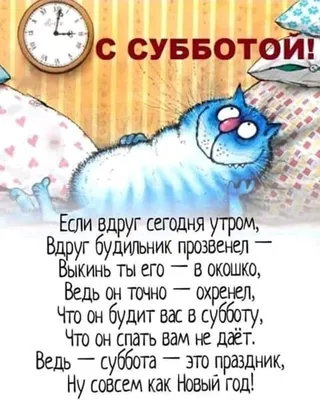 С СУББОТОЙ!

Если вдруг сегодня утром,
Вдруг будильник прозвенел —
Выкинь ты его — в окошко,
Ведь он точно — охренел,
Что он будит вас в субботу,
Что он спать вам не даёт.
Ведь — суббота — это праздник,
Ну совсем как Новый год!